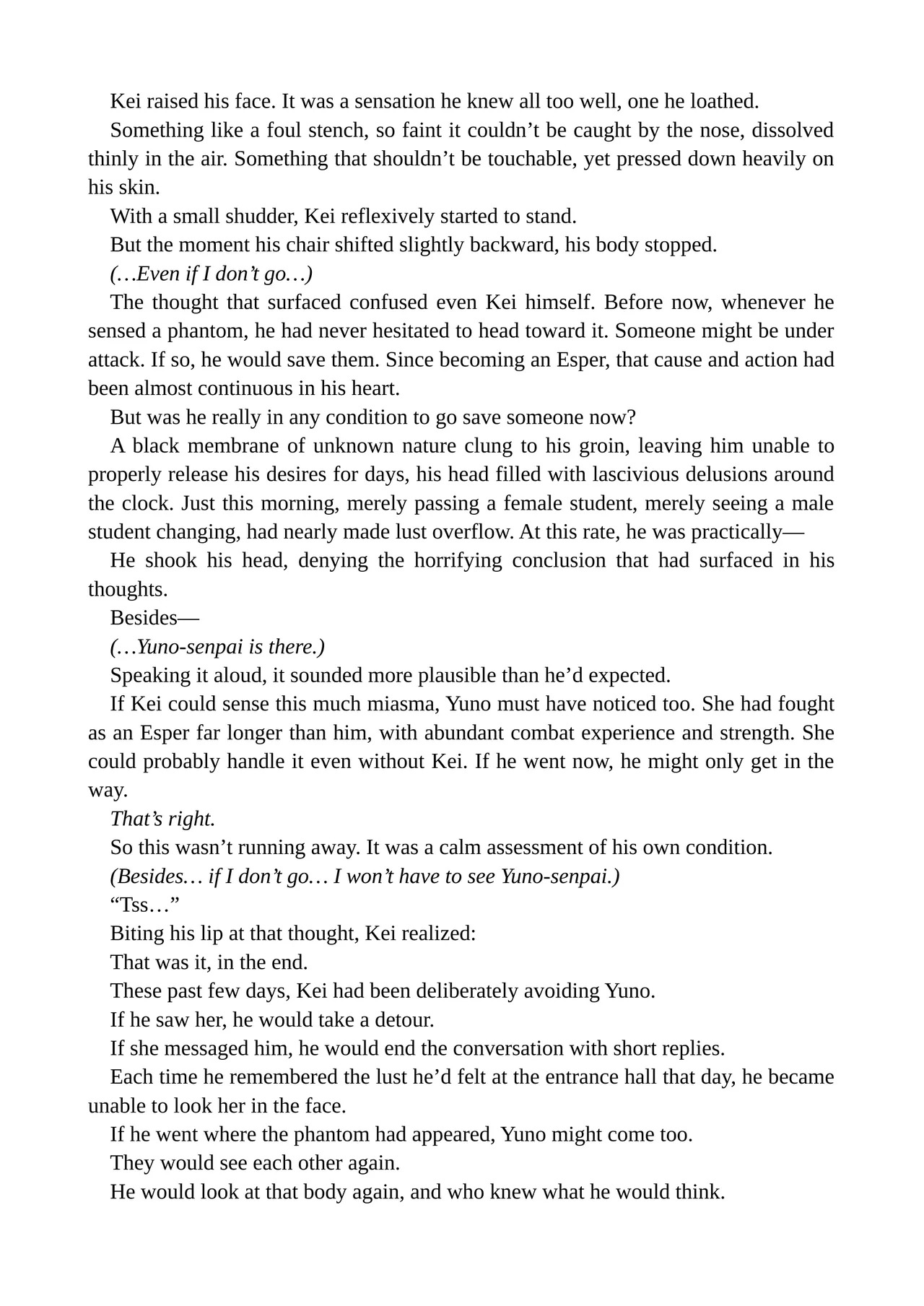 Kei raised his face. It was a sensation he knew all too well, one he loathed.

Something like a foul stench, so faint it couldn't be caught by the nose, dissolved thinly in the air. Something that shouldn't be touchable, yet pressed down heavily on his skin.

With a small shudder, Kei reflexively started to stand.

But the moment his chair shifted slightly backward, his body stopped.

(…Even if I don't go…)

The thought that surfaced confused even Kei himself. Before now, whenever he sensed a phantom, he had never hesitated to head toward it. Someone might be under attack. If so, he would save them. Since becoming an Esper, that cause and action had been almost continuous in his heart.

But was he really in any condition to go save someone now?

A black membrane of unknown nature clung to his groin, leaving him unable to properly release his desires for days, his head filled with lascivious delusions around the clock. Just this morning, merely passing a female student, merely seeing a male student changing, had nearly made lust overflow. At this rate, he was practically—

He shook his head, denying the horrifying conclusion that had surfaced in his thoughts.

Besides—

(…Yuno-senpai is there.)

Speaking it aloud, it sounded more plausible than he'd expected.

If Kei could sense this much miasma, Yuno must have noticed too. She had fought as an Esper far longer than him, with abundant combat experience and strength. She could probably handle it even without Kei. If he went now, he might only get in the way.

That's right.

So this wasn't running away. It was a calm assessment of his own condition.

(Besides… if I don't go… I won't have to see Yuno-senpai.)

"Tss…"

Biting his lip at that thought, Kei realized:

That was it, in the end.

These past few days, Kei had been deliberately avoiding Yuno.

If he saw her, he would take a detour.

If she messaged him, he would end the conversation with short replies.

Each time he remembered the lust he'd felt at the entrance hall that day, he became unable to look her in the face.

If he went where the phantom had appeared, Yuno might come too.

They would see each other again.

He would look at that body again, and who knew what he would think.